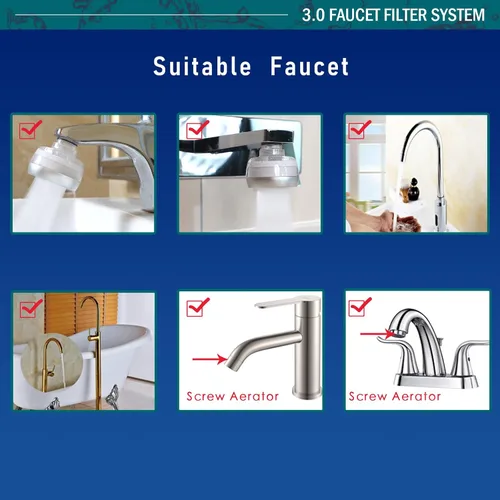 3.0 FAUCET FILTER SYSTEM

Suitable Faucet

☑

☑

☑

☑

☑
Screw Aerator

☑
Screw Aerator